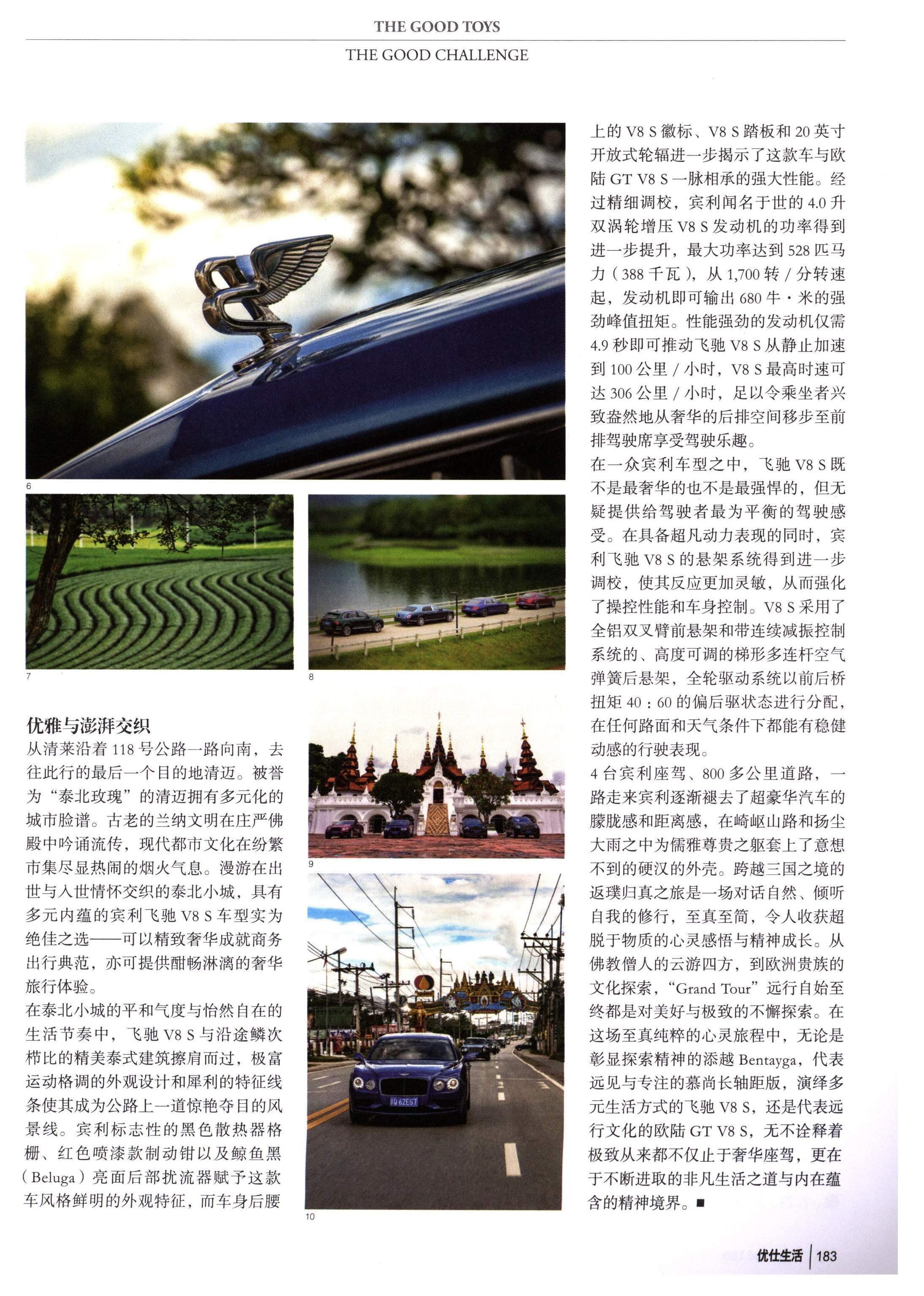 THE GOOD TOYS

THE GOOD CHALLENGE

6

7

8

优雅与澎湃交织

从清莱沿着 118 号公路一路向南，去往此行的最后一个目的地清迈。被誉为“泰北玫瑰”的清迈拥有多元化的城市脸谱。古老的兰纳文明在庄严佛殿中吟诵流传，现代都市文化在纷繁市集尽显热闹的烟火气息。漫游在出世与入世情怀交织的泰北小城，具有多元内蕴的宾利飞驰 V8 S 车型实为绝佳之选——可以精致奢华成就商务出行典范，亦可提供酣畅淋漓的奢华旅行体验。

在泰北小城的平和气度与怡然自在的生活节奏中，飞驰 V8 S 与沿途鳞次栉比的精美泰式建筑擦肩而过，极富运动格调的外观设计和犀利的特征线条使其成为公路上一道惊艳夺目的风景线。宾利标志性的黑色散热器格栅、红色喷漆款制动钳以及鲸鱼黑（Beluga）亮面后部扰流器赋予这款车风格鲜明的外观特征，而车身后腰

9

10

上的 V8 S 徽标、V8 S 踏板和 20 英寸开放式轮辐进一步揭示了这款车与欧陆 GT V8 S 一脉相承的强大性能。经过精细调校，宾利闻名于世的 4.0 升双涡轮增压 V8 S 发动机的功率得到进一步提升，最大功率达到 528 匹马力（388 千瓦），从 1,700 转 / 分转速起，发动机即可输出 680 牛·米的强劲峰值扭矩。性能强劲的发动机仅需 4.9 秒即可推动飞驰 V8 S 从静止加速到 100 公里 / 小时，V8 S 最高时速可达 306 公里 / 小时，足以令乘坐者兴致盎然地从奢华的后排空间移步至前排驾驶席享受驾驶乐趣。

在一众宾利车型之中，飞驰 V8 S 既不是最奢华的也不是最强悍的，但无疑提供给驾驶者最为平衡的驾驶感受。在具备超凡动力表现的同时，宾利飞驰 V8 S 的悬架系统得到进一步调校，使其反应更加灵敏，从而强化了操控性能和车身控制。V8 S 采用了全铝双叉臂前悬架和带连续减振控制系统的、高度可调的梯形多连杆空气弹簧后悬架，全轮驱动系统以前后桥扭矩 40：60 的偏后驱状态进行分配，在任何路面和天气条件下都能有稳健动感的行驶表现。

4 台宾利座驾、800 多公里道路，一路走来宾利逐渐褪去了超豪华汽车的朦胧感和距离感，在崎岖山路和扬尘大雨之中为儒雅尊贵之躯套上了意想不到的硬汉的外壳。跨越三国之境的返璞归真之旅是一场对话自然、倾听自我的修行，至真至简，令人收获超脱于物质的心灵感悟与精神成长。从佛教僧人的云游四方，到欧洲贵族的文化探索，“Grand Tour”远行自始至终都是对美好与极致的不懈探索。在这场至真纯粹的心灵旅程中，无论是彰显探索精神的添越 Bentayga，代表远见与专注的慕尚长轴距版，演绎多元生活方式的飞驰 V8 S，还是代表远行文化的欧陆 GT V8 S，无不诠释着极致从来都不仅止于奢华座驾，更在于不断进取的非凡生活之道与内在蕴含的精神境界。■

优仕生活 | 183